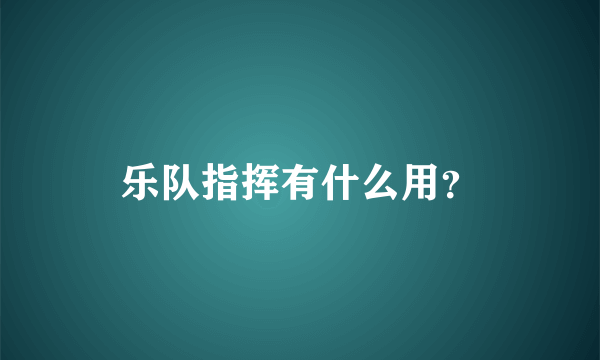 乐队指挥有什么用?